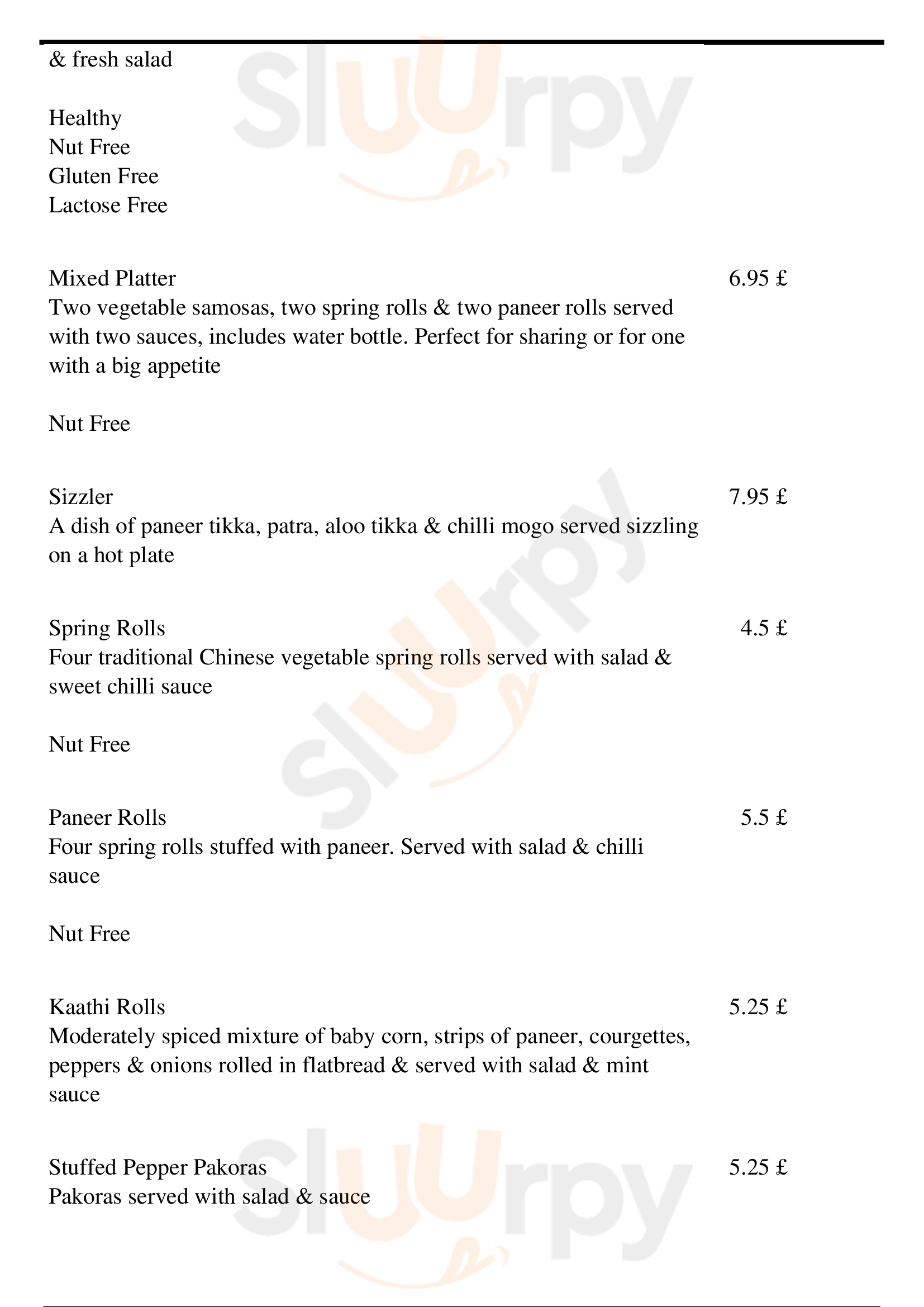 & fresh salad

Healthy
Nut Free
Gluten Free
Lactose Free

Mixed Platter 6.95 £
Two vegetable samosas, two spring rolls & two paneer rolls served with two sauces, includes water bottle. Perfect for sharing or for one with a big appetite

Nut Free

Sizzler 7.95 £
A dish of paneer tikka, patra, aloo tikka & chilli mogo served sizzling on a hot plate

Spring Rolls 4.5 £
Four traditional Chinese vegetable spring rolls served with salad & sweet chilli sauce

Nut Free

Paneer Rolls 5.5 £
Four spring rolls stuffed with paneer. Served with salad & chilli sauce

Nut Free

Kaathi Rolls 5.25 £
Moderately spiced mixture of baby corn, strips of paneer, courgettes, peppers & onions rolled in flatbread & served with salad & mint sauce

Stuffed Pepper Pakoras 5.25 £
Pakoras served with salad & sauce

Sluurpy